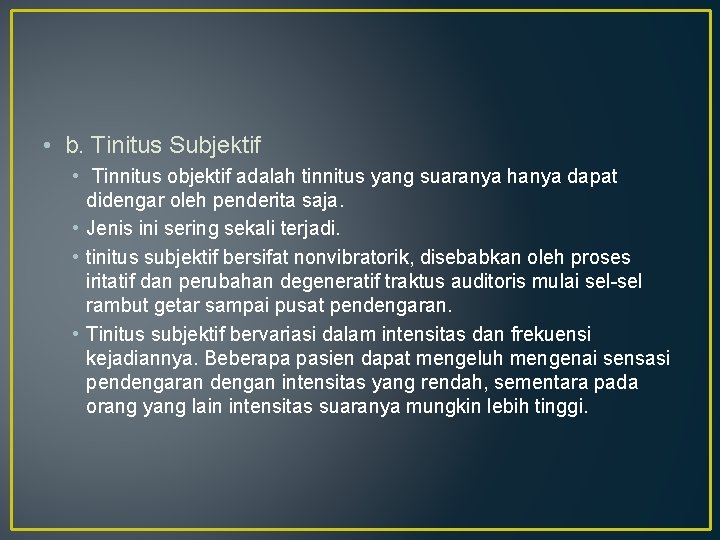 • b. Tinitus Subjektif

• Tinnitus objektif adalah tinnitus yang suaranya hanya dapat didengar oleh penderita saja.

• Jenis ini sering sekali terjadi.

• tinitus subjektif bersifat nonvibratorik, disebabkan oleh proses iritatif dan perubahan degeneratif traktus auditoris mulai sel-sel rambut getar sampai pusat pendengaran.

• Tinitus subjektif bervariasi dalam intensitas dan frekuensi kejadiannya. Beberapa pasien dapat mengeluh mengenai sensasi pendengaran dengan intensitas yang rendah, sementara pada orang yang lain intensitas suaranya mungkin lebih tinggi.